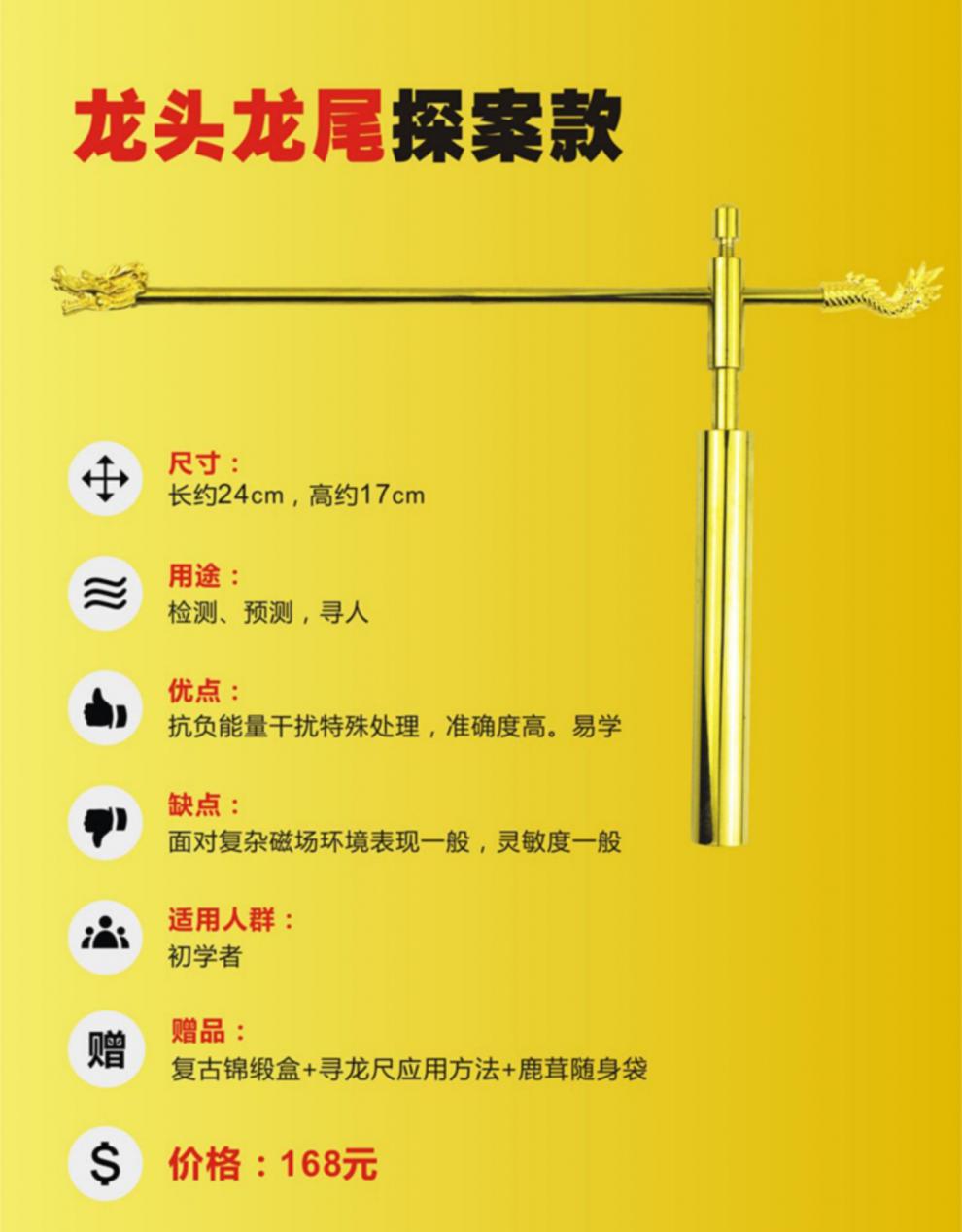 龙头龙尾探案款

尺寸：
长约24cm，高约17cm

用途：
检测、预测，寻人

优点：
抗负能量干扰特殊处理，准确度高。易学

缺点：
面对复杂磁场环境表现一般，灵敏度一般

适用人群：
初学者

赠

赠品：
复古锦缎盒+寻龙尺应用方法+鹿茸随身袋

$

价格：168元